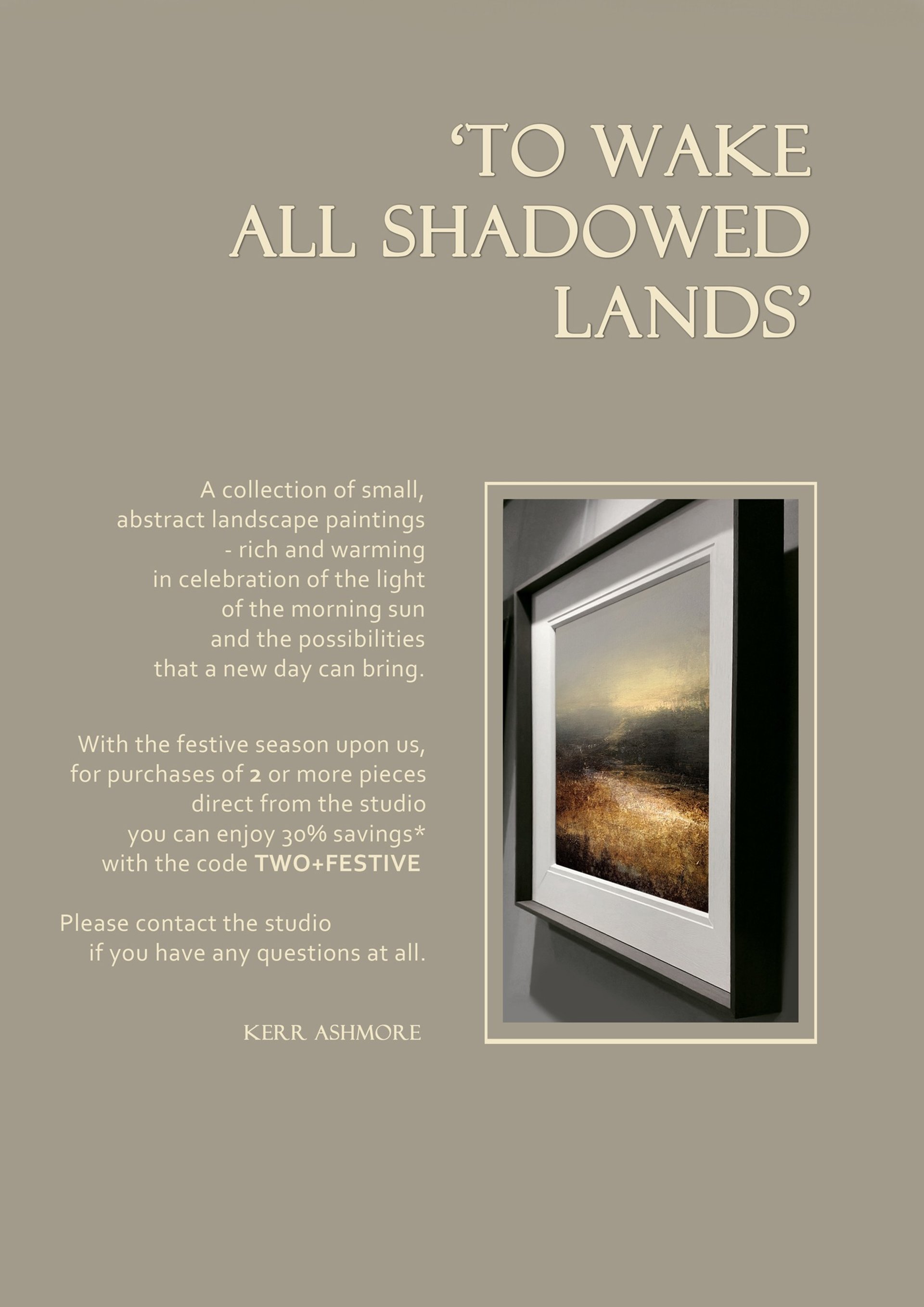 'TO WAKE
ALL SHADOWED
LANDS'

A collection of small, abstract landscape paintings - rich and warming in celebration of the light of the morning sun and the possibilities that a new day can bring.

With the festive season upon us, for purchases of 2 or more pieces direct from the studio you can enjoy 30% savings* with the code TWO+FESTIVE

Please contact the studio if you have any questions at all.

KERR ASHMORE